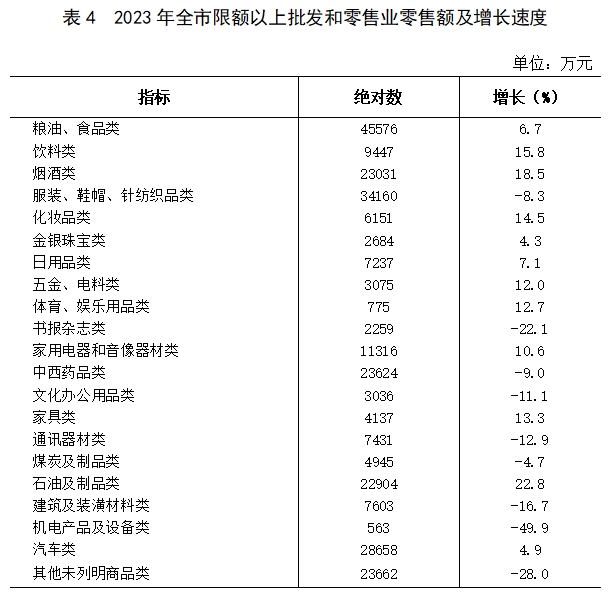 表 4　2023 年全市限额以上批发和零售业零售额及增长速度

单位：万元

| 指标 | 绝对数 | 增长（%） |
|---|---|---|
| 粮油、食品类 | 45576 | 6.7 |
| 饮料类 | 9447 | 15.8 |
| 烟酒类 | 23031 | 18.5 |
| 服装、鞋帽、针纺织品类 | 34160 | -8.3 |
| 化妆品类 | 6151 | 14.5 |
| 金银珠宝类 | 2684 | 4.3 |
| 日用品类 | 7237 | 7.1 |
| 五金、电料类 | 3075 | 12.0 |
| 体育、娱乐用品类 | 775 | 12.7 |
| 书报杂志类 | 2259 | -22.1 |
| 家用电器和音像器材类 | 11316 | 10.6 |
| 中西药品类 | 23624 | -9.0 |
| 文化办公用品类 | 3036 | -11.1 |
| 家具类 | 4137 | 13.3 |
| 通讯器材类 | 7431 | -12.9 |
| 煤炭及制品类 | 4945 | -4.7 |
| 石油及制品类 | 22904 | 22.8 |
| 建筑及装潢材料类 | 7603 | -16.7 |
| 机电产品及设备类 | 563 | -49.9 |
| 汽车类 | 28658 | 4.9 |
| 其他未列明商品类 | 23662 | -28.0 |